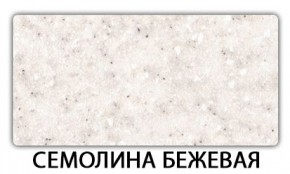 СЕМОЛИНА БЕЖЕВАЯ